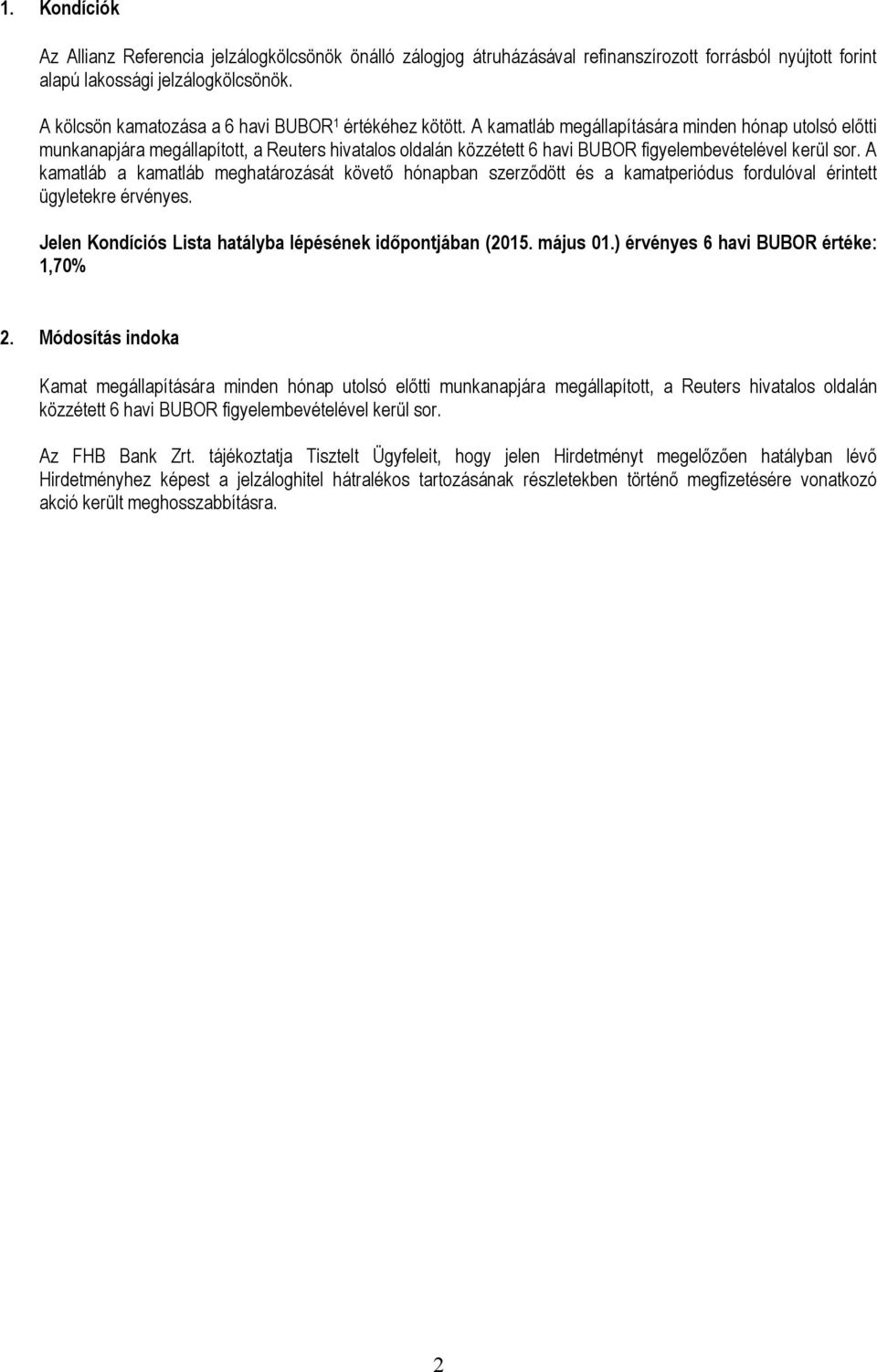 1. Kondíciók

Az Allianz Referencia jelzálogkölcsönök önálló zálogjog átruházásával refinanszírozott forrásból nyújtott forint alapú lakossági jelzálogkölcsönök.

A kölcsön kamatozása a 6 havi BUBOR$^1$ értékéhez kötött. A kamatláb megállapítására minden hónap utolsó előtti munkanapjára megállapított, a Reuters hivatalos oldalán közzétett 6 havi BUBOR figyelembevételével kerül sor. A kamatláb a kamatláb meghatározását követő hónapban szerződött és a kamatperiódus fordulóval érintett ügyletekre érvényes.

Jelen Kondíciós Lista hatályba lépésének időpontjában (2015. május 01.) érvényes 6 havi BUBOR értéke: 1,70%

2. Módosítás indoka

Kamat megállapítására minden hónap utolsó előtti munkanapjára megállapított, a Reuters hivatalos oldalán közzétett 6 havi BUBOR figyelembevételével kerül sor.

Az FHB Bank Zrt. tájékoztatja Tisztelt Ügyfeleit, hogy jelen Hirdetményt megelőzően hatályban lévő Hirdetményhez képest a jelzáloghitel hátralékos tartozásának részletekben történő megfizetésére vonatkozó akció került meghosszabbításra.

2